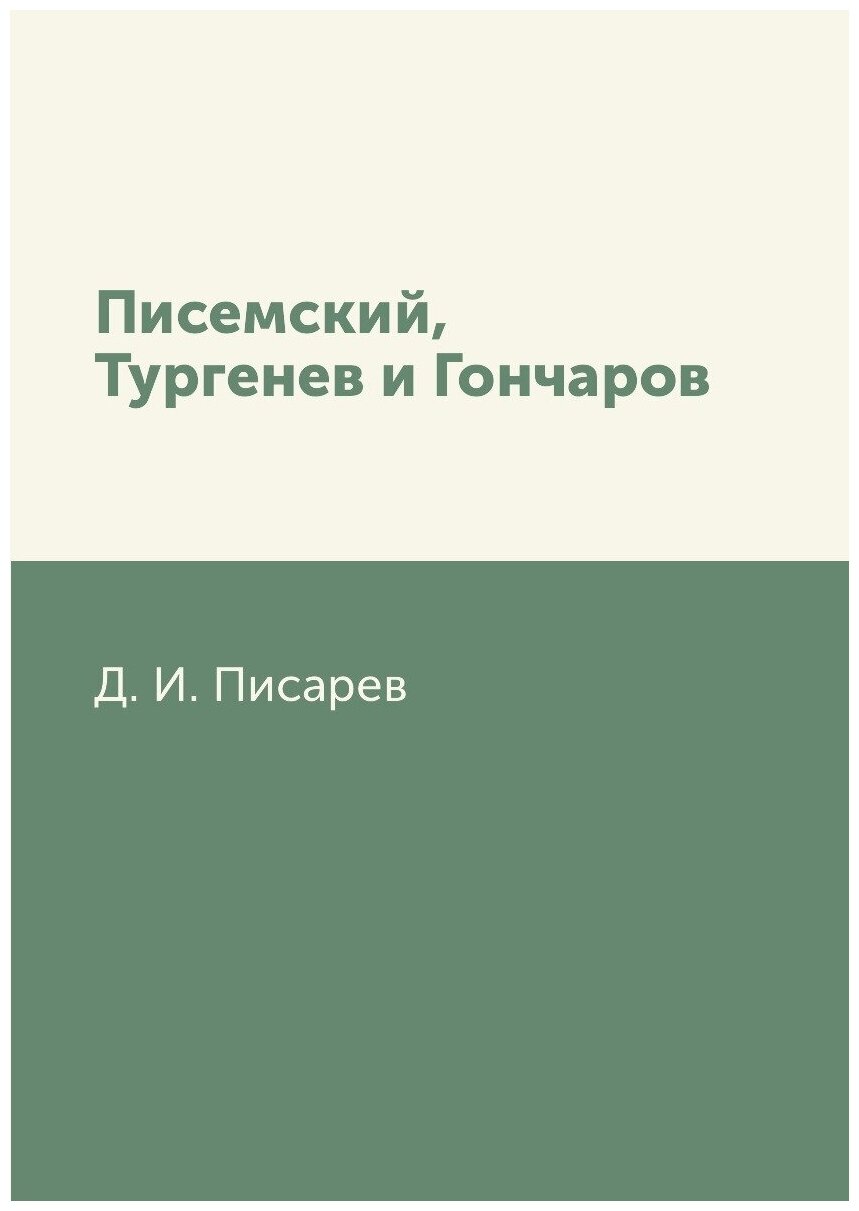 Писемский,
Тургенев и Гончаров

Д. И. Писарев